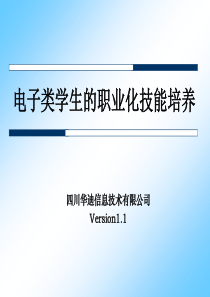 电子类学生的职业化技能培养

四川华迪信息技术有限公司

Version1.1